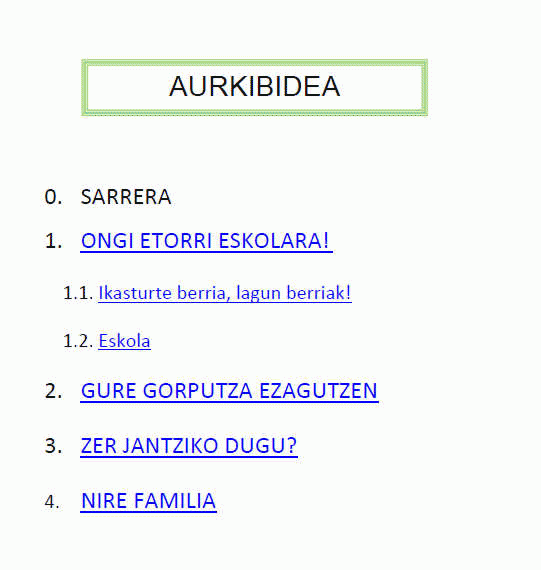 AURKIBIDEA

0. SARRERA
1. ONGI ETORRI ESKOLARA!
1.1. Ikasturte berria, lagun berriak!
1.2. Eskola
2. GURE GORPUTZA EZAGUTZEN
3. ZER JANTZIKO DUGU?
4. NIRE FAMILIA